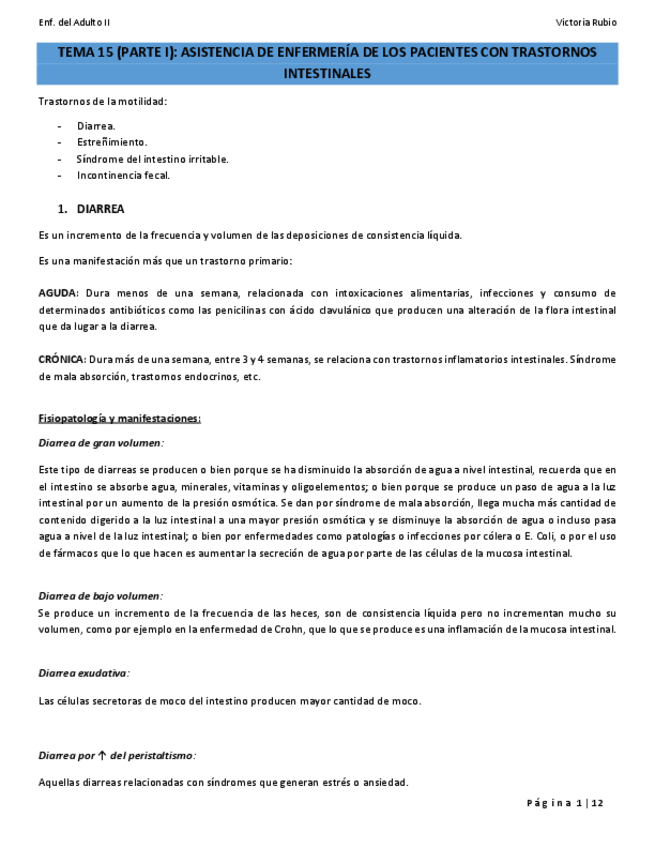 Enf. del Adulto II

Victoria Rubio

TEMA 15 (PARTE I): ASISTENCIA DE ENFERMERÍA DE LOS PACIENTES CON TRASTORNOS INTESTINALES

Trastornos de la motilidad:

- Diarrea.
- Estreñimiento.
- Síndrome del intestino irritable.
- Incontinencia fecal.

1. DIARREA

Es un incremento de la frecuencia y volumen de las deposiciones de consistencia líquida.

Es una manifestación más que un trastorno primario:

AGUDA: Dura menos de una semana, relacionada con intoxicaciones alimentarias, infecciones y consumo de determinados antibióticos como las penicilinas con ácido clavulánico que producen una alteración de la flora intestinal que da lugar a la diarrea.

CRÓNICA: Dura más de una semana, entre 3 y 4 semanas, se relaciona con trastornos inflamatorios intestinales. Síndrome de mala absorción, trastornos endocrinos, etc.

Fisiopatología y manifestaciones:

Diarrea de gran volumen:

Este tipo de diarreas se producen o bien porque se ha disminuido la absorción de agua a nivel intestinal, recuerda que en el intestino se absorbe agua, minerales, vitaminas y oligoelementos; o bien porque se produce un paso de agua a la luz intestinal por un aumento de la presión osmótica. Se dan por síndrome de mala absorción, llega mucha más cantidad de contenido digerido a la luz intestinal a una mayor presión osmótica y se disminuye la absorción de agua o incluso pasa agua a nivel de la luz intestinal; o bien por enfermedades como patologías o infecciones por cólera o E. Coli, o por el uso de fármacos que lo que hacen es aumentar la secreción de agua por parte de las células de la mucosa intestinal.

Diarrea de bajo volumen:
Se produce un incremento de la frecuencia de las heces, son de consistencia líquida pero no incrementan mucho su volumen, como por ejemplo en la enfermedad de Crohn, que lo que se produce es una inflamación de la mucosa intestinal.

Diarrea exudativa:

Las células secretoras de moco del intestino producen mayor cantidad de moco.

Diarrea por ↑ del peristaltismo:

Aquellas diarreas relacionadas con síndromes que generan estrés o ansiedad.

Página 1 | 12